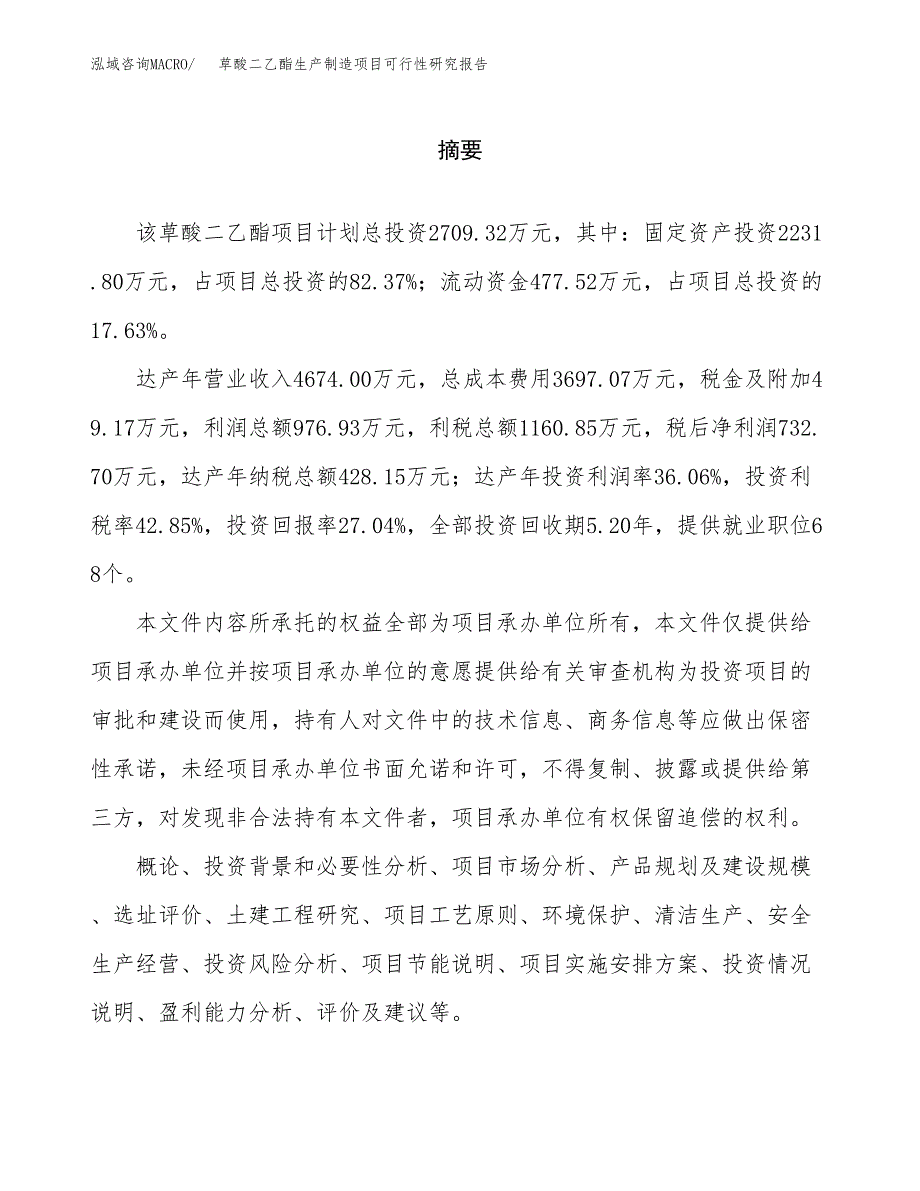 泓域咨询MACRO/　草酸二乙酯生产制造项目可行性研究报告

摘要

该草酸二乙酯项目计划总投资2709.32万元，其中：固定资产投资2231.80万元，占项目总投资的82.37%；流动资金477.52万元，占项目总投资的17.63%。

达产年营业收入4674.00万元，总成本费用3697.07万元，税金及附加49.17万元，利润总额976.93万元，利税总额1160.85万元，税后净利润732.70万元，达产年纳税总额428.15万元；达产年投资利润率36.06%，投资利税率42.85%，投资回报率27.04%，全部投资回收期5.20年，提供就业职位68个。

本文件内容所承托的权益全部为项目承办单位所有，本文件仅提供给项目承办单位并按项目承办单位的意愿提供给有关审查机构为投资项目的审批和建设而使用，持有人对文件中的技术信息、商务信息等应做出保密性承诺，未经项目承办单位书面允诺和许可，不得复制、披露或提供给第三方，对发现非合法持有本文件者，项目承办单位有权保留追偿的权利。

概论、投资背景和必要性分析、项目市场分析、产品规划及建设规模、选址评价、土建工程研究、项目工艺原则、环境保护、清洁生产、安全生产经营、投资风险分析、项目节能说明、项目实施安排方案、投资情况说明、盈利能力分析、评价及建议等。